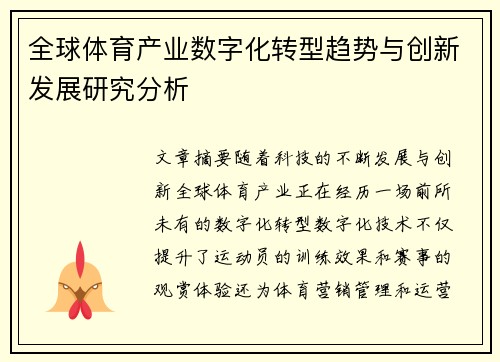 全球体育产业数字化转型趋势与创新发展研究分析

文章摘要随着科技的不断发展与创新全球体育产业正在经历一场前所未有的数字化转型数字化技术不仅提升了运动员的训练效果和赛事的观赏体验还为体育营销管理和运营